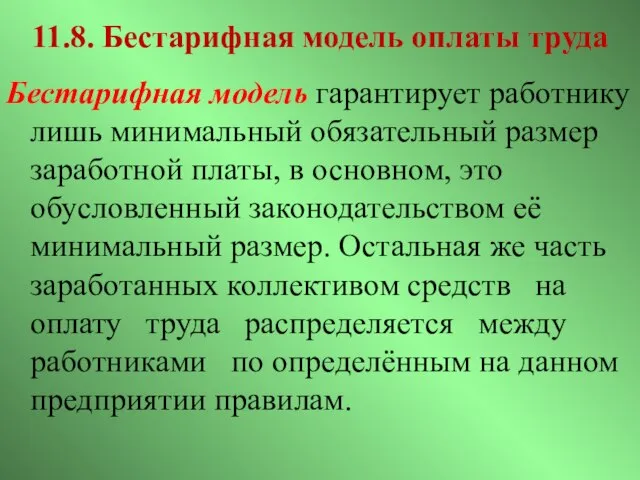 11.8. Бестарифная модель оплаты труда

Бестарифная модель гарантирует работнику лишь минимальный обязательный размер заработной платы, в основном, это обусловленный законодательством её минимальный размер. Остальная же часть заработанных коллективом средств на оплату труда распределяется между работниками по определённым на данном предприятии правилам.